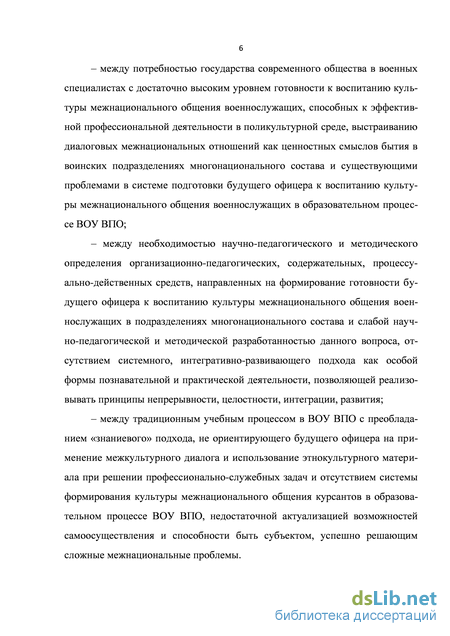 6

– между потребностью государства современного общества в военных специалистах с достаточно высоким уровнем готовности к воспитанию культуры межнационального общения военнослужащих, способных к эффективной профессиональной деятельности в поликультурной среде, выстраиванию диалоговых межнациональных отношений как ценностных смыслов бытия в воинских подразделениях многонационального состава и существующими проблемами в системе подготовки будущего офицера к воспитанию культуры межнационального общения военнослужащих в образовательном процессе ВОУ ВПО;

– между необходимостью научно-педагогического и методического определения организационно-педагогических, содержательных, процессуально-действенных средств, направленных на формирование готовности будущего офицера к воспитанию культуры межнационального общения военнослужащих в подразделениях многонационального состава и слабой научно-педагогической и методической разработанностью данного вопроса, отсутствием системного, интегративно-развивающего подхода как особой формы познавательной и практической деятельности, позволяющей реализовывать принципы непрерывности, целостности, интеграции, развития;

– между традиционным учебным процессом в ВОУ ВПО с преобладанием «знаниевого» подхода, не ориентирующего будущего офицера на применение межкультурного диалога и использование этнокультурного материала при решении профессионально-служебных задач и отсутствием системы формирования культуры межнационального общения курсантов в образовательном процессе ВОУ ВПО, недостаточной актуализацией возможностей самоосуществления и способности быть субъектом, успешно решающим сложные межнациональные проблемы.

dsLib.net
библиотека диссертаций